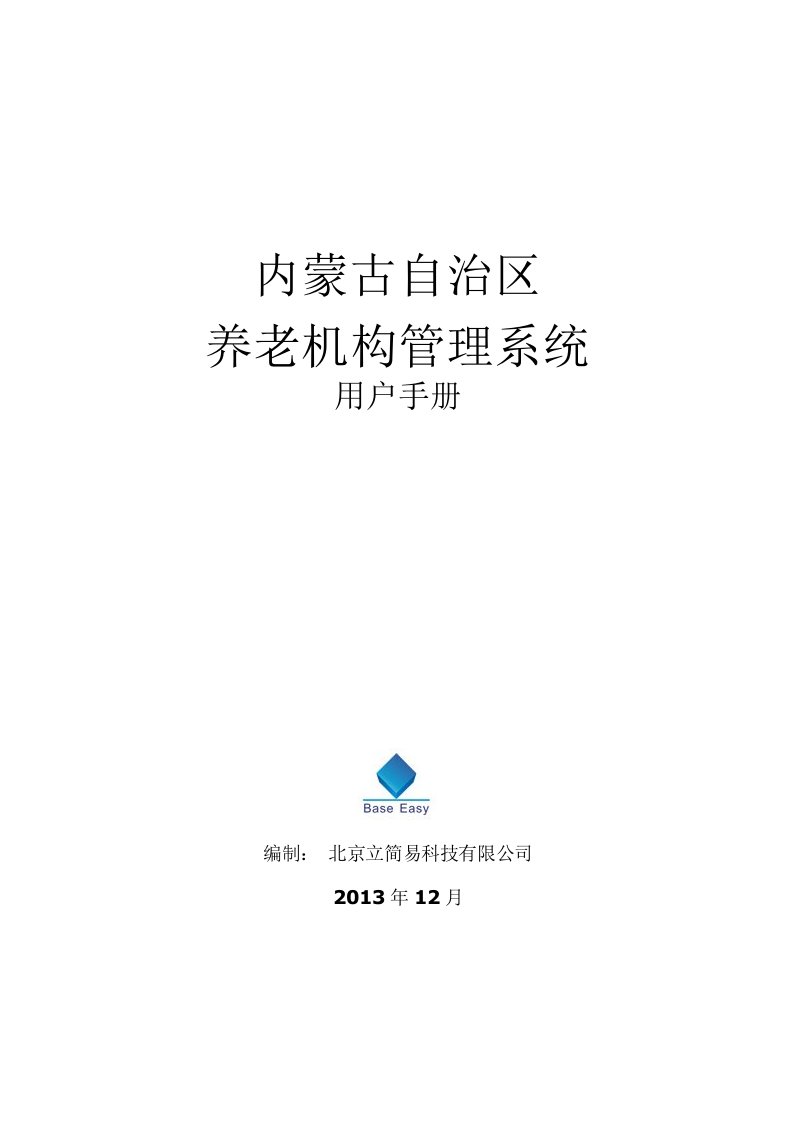 内蒙古自治区
养老机构管理系统
用户手册

Base Easy

编制： 北京立简易科技有限公司

2013 年 12 月